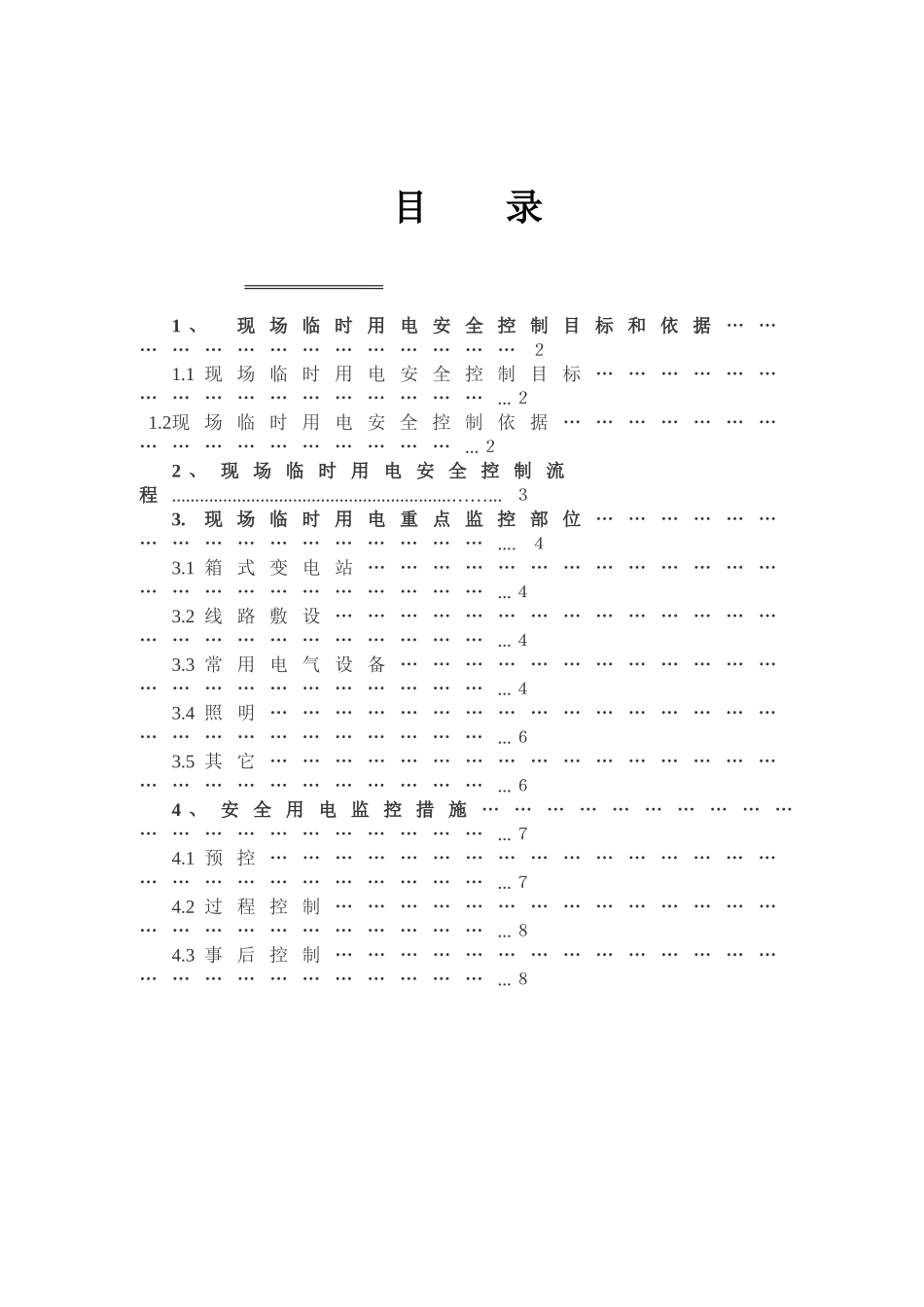 目 录

1、现场临时用电安全控制目标和依据 2
1.1现场临时用电安全控制目标 2
1.2现场临时用电安全控制依据 2
2、现场临时用电安全控制流程 3
3.现场临时用电重点监控部位 4
3.1箱式变电站 4
3.2线路敷设 4
3.3常用电气设备 4
3.4照明 6
3.5其它 6
4、安全用电监控措施 7
4.1预控 7
4.2过程控制 8
4.3事后控制 8